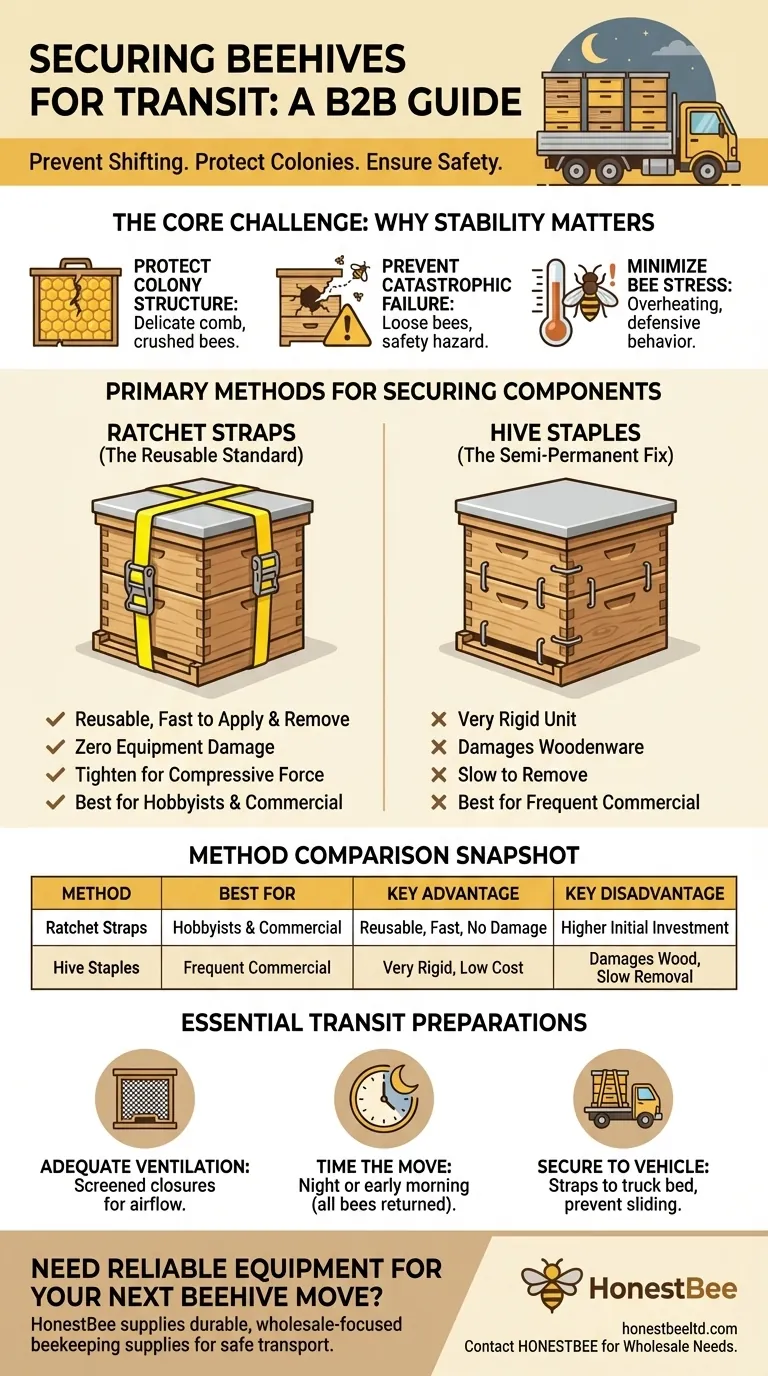 SECURING BEEHIVES FOR TRANSIT: A B2B GUIDE

Prevent Shifting. Protect Colonies. Ensure Safety.

THE CORE CHALLENGE: WHY STABILITY MATTERS

PROTECT COLONY STRUCTURE: Delicate comb, crushed bees.

PREVENT CATASTROPHIC FAILURE: Loose bees, safety hazard.

MINIMIZE BEE STRESS: Overheating, defensive behavior.

PRIMARY METHODS FOR SECURING COMPONENTS

RATCHET STRAPS
(The Reusable Standard)

✓ Reusable, Fast to Apply & Remove
✓ Zero Equipment Damage
✓ Tighten for Compressive Force
✓ Best for Hobbyists & Commercial

HIVE STAPLES
(The Semi-Permanent Fix)

✕ Very Rigid Unit
✕ Damages Woodenware
✕ Slow to Remove
✕ Best for Frequent Commercial

METHOD COMPARISON SNAPSHOT

| METHOD | BEST FOR | KEY ADVANTAGE | KEY DISADVANTAGE |
|---|---|---|---|
| Ratchet Straps | Hobbyists & Commercial | Reusable, Fast, No Damage | Higher Initial Investment |
| Hive Staples | Frequent Commercial | Very Rigid, Low Cost | Damages Wood, Slow Removal |

ESSENTIAL TRANSIT PREPARATIONS

ADEQUATE VENTILATION: Screened closures for airflow.

TIME THE MOVE: Night or early morning (all bees returned).

SECURE TO VEHICLE: Straps to truck bed, prevent sliding.

NEED RELIABLE EQUIPMENT FOR YOUR NEXT BEEHIVE MOVE?

HonestBee supplies durable, wholesale-focused beekeeping supplies for safe transport.

HonestBee

honestbeeltd.com
Contact HONESTBEE for Wholesale Needs.